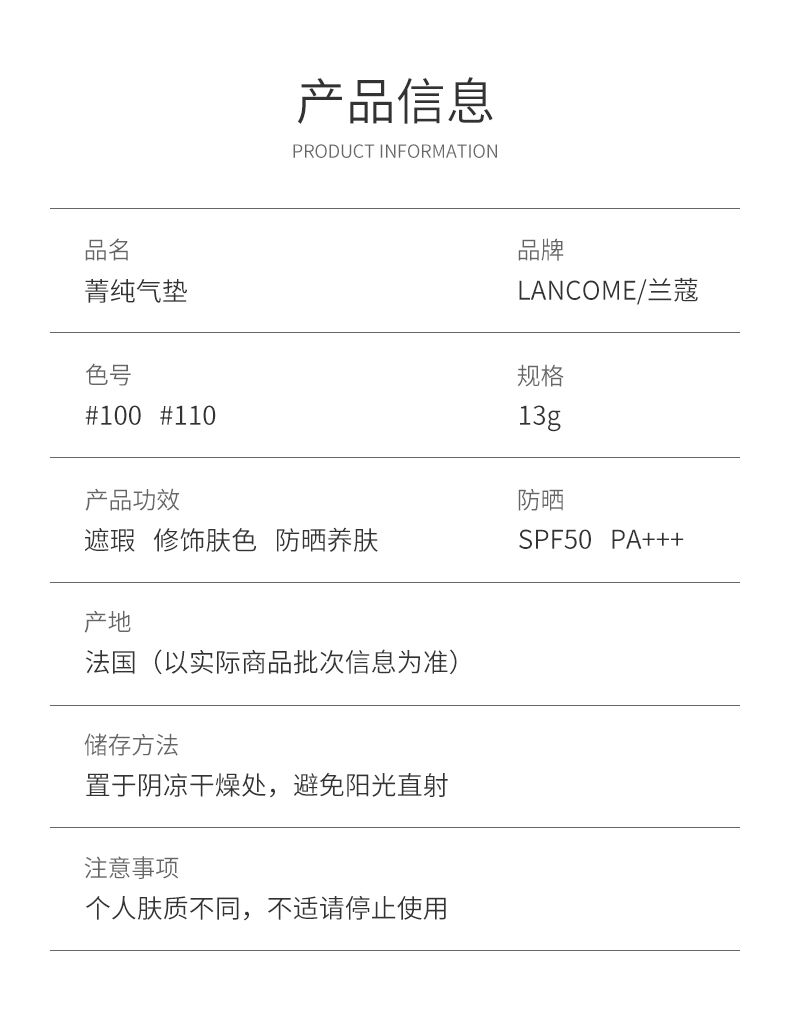 产品信息
PRODUCT INFORMATION

品名
菁纯气垫

品牌
LANCOME/兰蔻

色号
#100 #110

规格
13g

产品功效
遮瑕 修饰肤色 防晒养肤

防晒
SPF50 PA+++

产地
法国（以实际商品批次信息为准）

储存方法
置于阴凉干燥处，避免阳光直射

注意事项
个人肤质不同，不适请停止使用